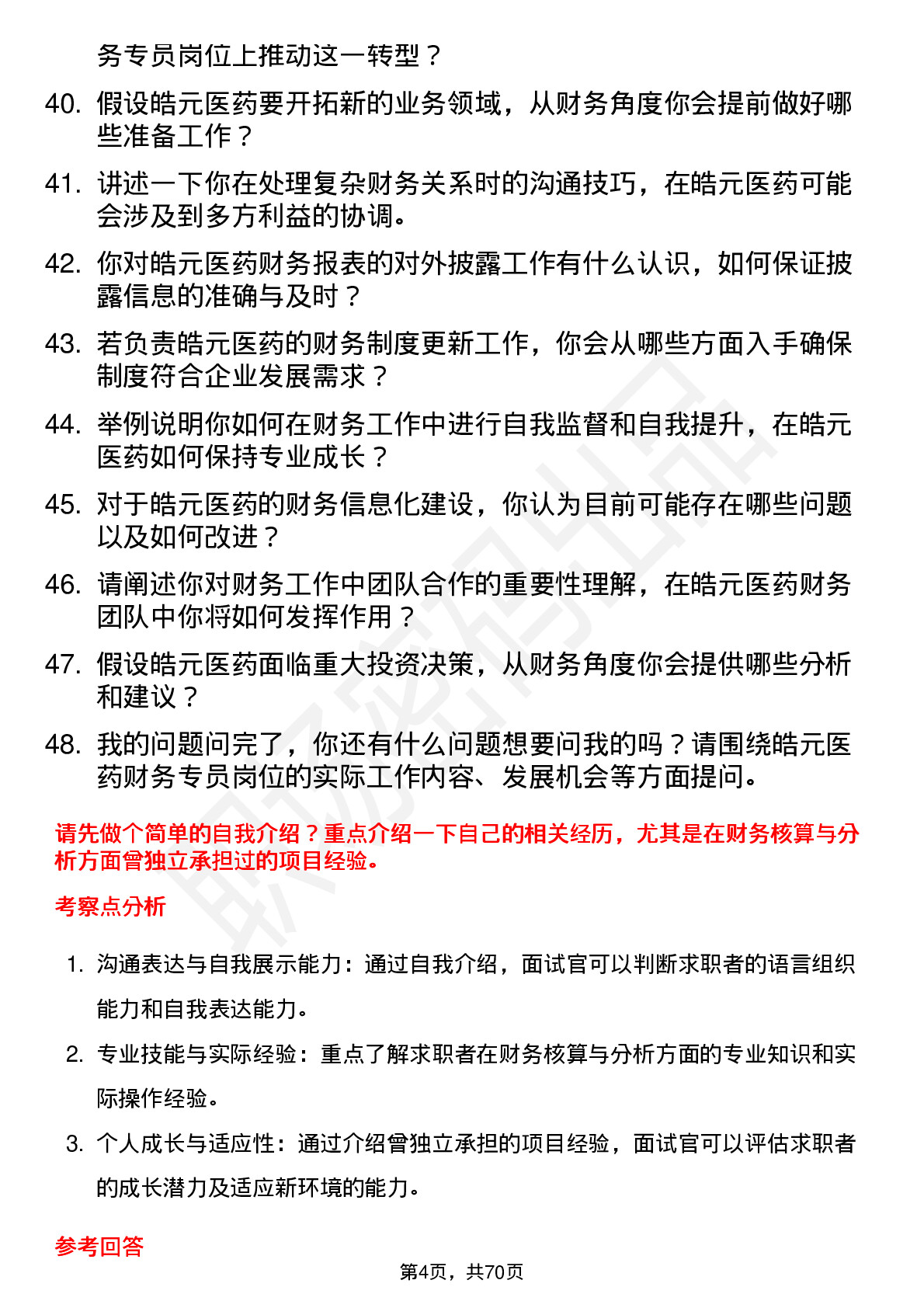 务专员岗位上推动这一转型？

40. 假设皓元医药要开拓新的业务领域，从财务角度你会提前做好哪些准备工作？

41. 讲述一下你在处理复杂财务关系时的沟通技巧，在皓元医药可能会涉及到多方利益的协调。

42. 你对皓元医药财务报表的对外披露工作有什么认识，如何保证披露信息的准确与及时？

43. 若负责皓元医药的财务制度更新工作，你会从哪些方面入手确保制度符合企业发展需求？

44. 举例说明你如何在财务工作中进行自我监督和自我提升，在皓元医药如何保持专业成长？

45. 对于皓元医药的财务信息化建设，你认为目前可能存在哪些问题以及如何改进？

46. 请阐述你对财务工作中团队合作的重要性理解，在皓元医药财务团队中你将如何发挥作用？

47. 假设皓元医药面临重大投资决策，从财务角度你会提供哪些分析和建议？

48. 我的问题问完了，你还有什么问题想要问我的吗？请围绕皓元医药财务专员岗位的实际工作内容、发展机会等方面提问。

请先做个简单的自我介绍？重点介绍一下自己的相关经历，尤其是在财务核算与分析方面曾独立承担过的项目经验。

考察点分析

1. 沟通表达与自我展示能力：通过自我介绍，面试官可以判断求职者的语言组织能力和自我表达能力。

2. 专业技能与实际经验：重点了解求职者在财务核算与分析方面的专业知识和实际操作经验。

3. 个人成长与适应性：通过介绍曾独立承担的项目经验，面试官可以评估求职者的成长潜力及适应新环境的能力。

参考回答

第4页，共70页